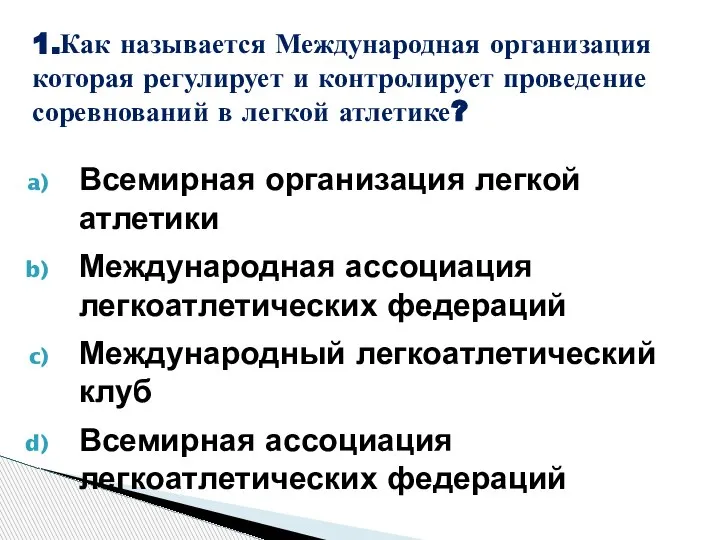 1.Как называется Международная организация которая регулирует и контролирует проведение соревнований в легкой атлетике?

a) Всемирная организация легкой атлетики
b) Международная ассоциация легкоатлетических федераций
c) Международный легкоатлетический клуб
d) Всемирная ассоциация легкоатлетических федераций